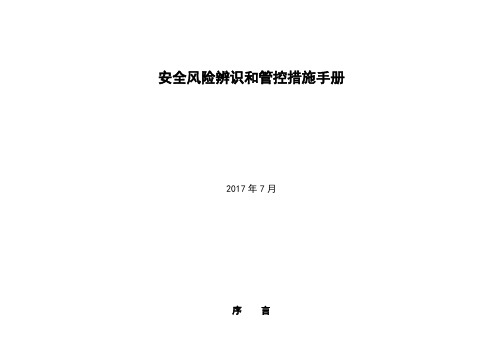 安全风险辨识和管控措施手册

2017 年 7 月

序　言